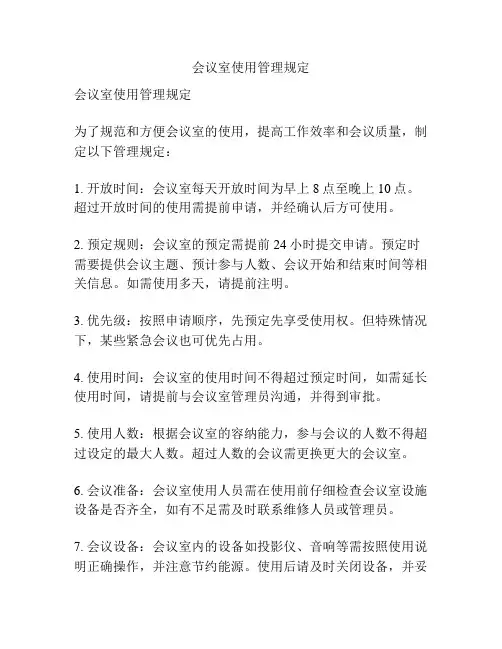 会议室使用管理规定

会议室使用管理规定

为了规范和方便会议室的使用，提高工作效率和会议质量，制定以下管理规定：

1. 开放时间：会议室每天开放时间为早上 8 点至晚上 10 点。超过开放时间的使用需提前申请，并经确认后方可使用。

2. 预定规则：会议室的预定需提前 24 小时提交申请。预定时需要提供会议主题、预计参与人数、会议开始和结束时间等相关信息。如需使用多天，请提前注明。

3. 优先级：按照申请顺序，先预定先享受使用权。但特殊情况下，某些紧急会议也可优先占用。

4. 使用时间：会议室的使用时间不得超过预定时间，如需延长使用时间，请提前与会议室管理员沟通，并得到审批。

5. 使用人数：根据会议室的容纳能力，参与会议的人数不得超过设定的最大人数。超过人数的会议需更换更大的会议室。

6. 会议准备：会议室使用人员需在使用前仔细检查会议室设施设备是否齐全，如有不足需及时联系维修人员或管理员。

7. 会议设备：会议室内的设备如投影仪、音响等需按照使用说明正确操作，并注意节约能源。使用后请及时关闭设备，并妥